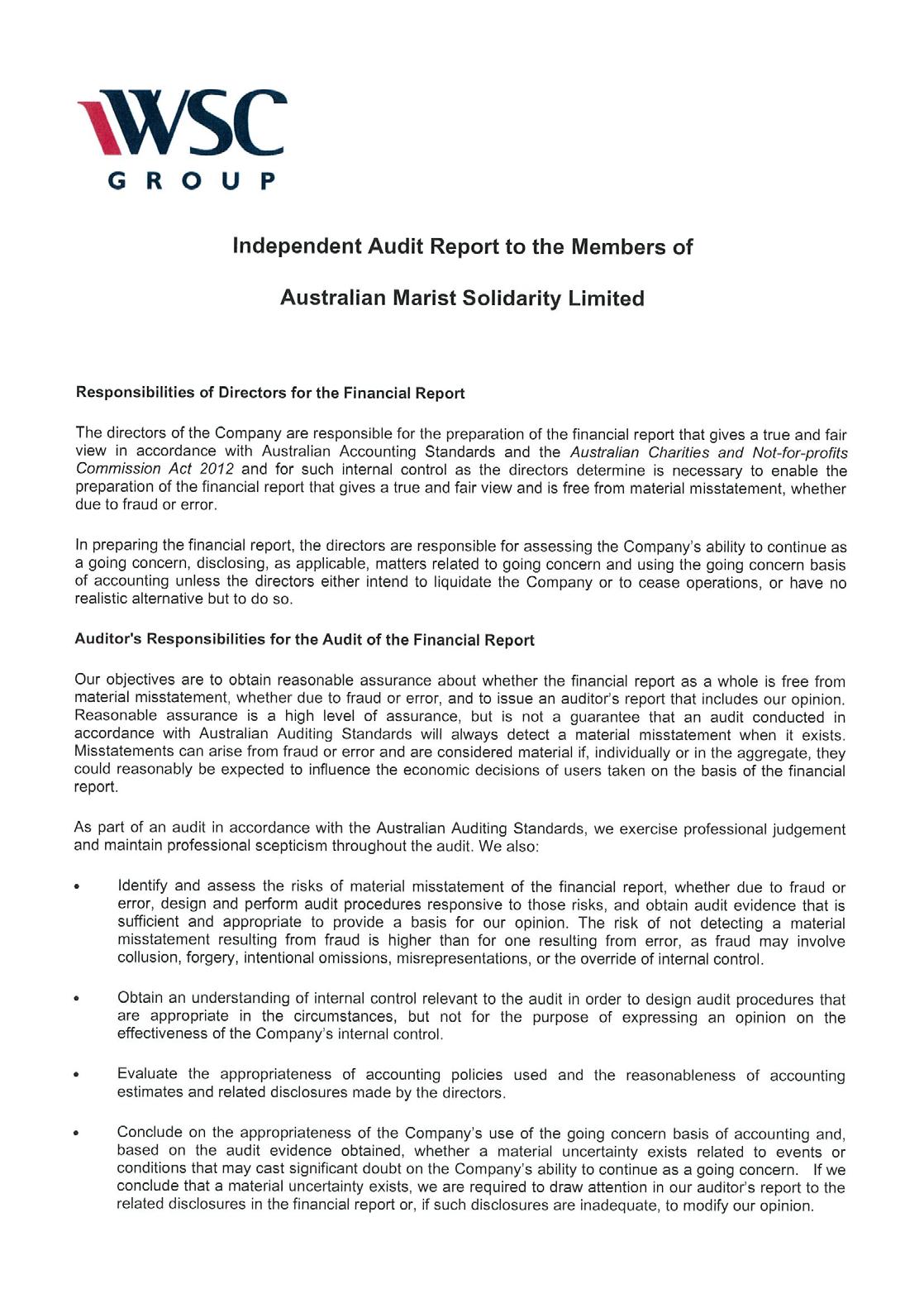 WSC
GROUP

Independent Audit Report to the Members of

Australian Marist Solidarity Limited

Responsibilities of Directors for the Financial Report

The directors of the Company are responsible for the preparation of the financial report that gives a true and fair view in accordance with Australian Accounting Standards and the Australian Charities and Not-for-profits Commission Act 2012 and for such internal control as the directors determine is necessary to enable the preparation of the financial report that gives a true and fair view and is free from material misstatement, whether due to fraud or error.

In preparing the financial report, the directors are responsible for assessing the Company's ability to continue as a going concern, disclosing, as applicable, matters related to going concern and using the going concern basis of accounting unless the directors either intend to liquidate the Company or to cease operations, or have no realistic alternative but to do so.

Auditor's Responsibilities for the Audit of the Financial Report

Our objectives are to obtain reasonable assurance about whether the financial report as a whole is free from material misstatement, whether due to fraud or error, and to issue an auditor's report that includes our opinion. Reasonable assurance is a high level of assurance, but is not a guarantee that an audit conducted in accordance with Australian Auditing Standards will always detect a material misstatement when it exists. Misstatements can arise from fraud or error and are considered material if, individually or in the aggregate, they could reasonably be expected to influence the economic decisions of users taken on the basis of the financial report.

As part of an audit in accordance with the Australian Auditing Standards, we exercise professional judgement and maintain professional scepticism throughout the audit. We also:

• Identify and assess the risks of material misstatement of the financial report, whether due to fraud or error, design and perform audit procedures responsive to those risks, and obtain audit evidence that is sufficient and appropriate to provide a basis for our opinion. The risk of not detecting a material misstatement resulting from fraud is higher than for one resulting from error, as fraud may involve collusion, forgery, intentional omissions, misrepresentations, or the override of internal control.

• Obtain an understanding of internal control relevant to the audit in order to design audit procedures that are appropriate in the circumstances, but not for the purpose of expressing an opinion on the effectiveness of the Company's internal control.

• Evaluate the appropriateness of accounting policies used and the reasonableness of accounting estimates and related disclosures made by the directors.

• Conclude on the appropriateness of the Company's use of the going concern basis of accounting and, based on the audit evidence obtained, whether a material uncertainty exists related to events or conditions that may cast significant doubt on the Company's ability to continue as a going concern. If we conclude that a material uncertainty exists, we are required to draw attention in our auditor's report to the related disclosures in the financial report or, if such disclosures are inadequate, to modify our opinion.